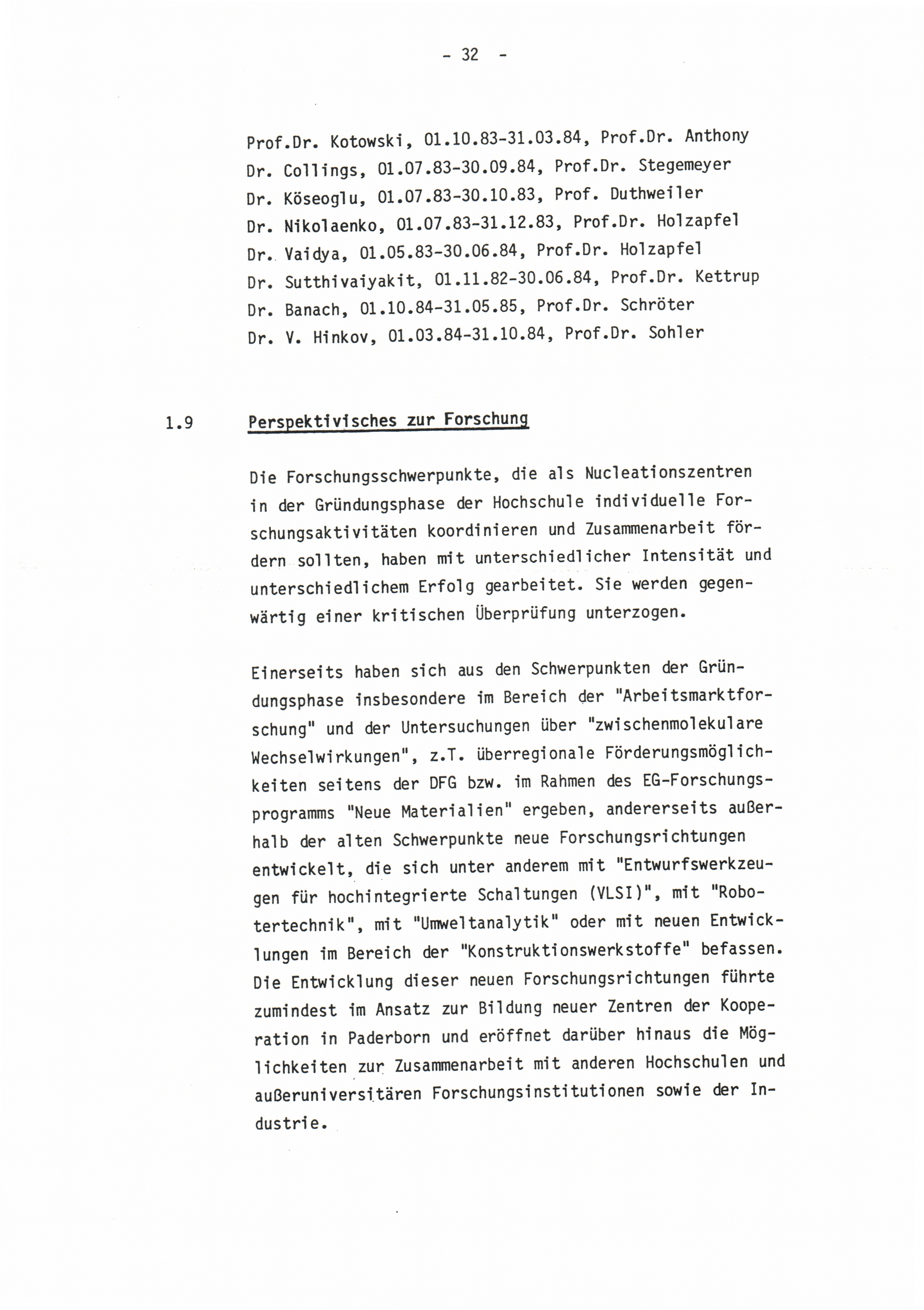 - 32 -

Prof.Dr. Kotowski, 01.10.83-31.03.84, Prof.Dr. Anthony
Dr. Collings, 01.07.83-30.09.84, Prof.Dr. Stegemeyer
Dr. Köseoglu, 01.07.83-30.10.83, Prof. Duthweiler
Dr. Nikolaenko, 01.07.83-31.12.83, Prof.Dr. Holzapfel
Dr. Vaidya, 01.05.83-30.06.84, Prof.Dr. Holzapfel
Dr. Sutthivaiyakit, 01.11.82-30.06.84, Prof.Dr. Kettrup
Dr. Banach, 01.10.84-31.05.85, Prof.Dr. Schröter
Dr. V. Hinkov, 01.03.84-31.10.84, Prof.Dr. Sohler

1.9 Perspektivisches zur Forschung

Die Forschungsschwerpunkte, die als Nucleationszentren in der Gründungsphase der Hochschule individuelle Forschungsaktivitäten koordinieren und Zusammenarbeit fördern sollten, haben mit unterschiedlicher Intensität und unterschiedlichem Erfolg gearbeitet. Sie werden gegenwärtig einer kritischen Überprüfung unterzogen.

Einerseits haben sich aus den Schwerpunkten der Gründungsphase insbesondere im Bereich der "Arbeitsmarktforschung" und der Untersuchungen über "zwischenmolekulare Wechselwirkungen", z.T. überregionale Förderungsmöglichkeiten seitens der DFG bzw. im Rahmen des EG-Forschungsprogramms "Neue Materialien" ergeben, andererseits außerhalb der alten Schwerpunkte neue Forschungsrichtungen entwickelt, die sich unter anderem mit "Entwurfswerkzeugen für hochintegrierte Schaltungen (VLSI)", mit "Robotertechnik", mit "Umweltanalytik" oder mit neuen Entwicklungen im Bereich der "Konstruktionswerkstoffe" befassen. Die Entwicklung dieser neuen Forschungsrichtungen führte zumindest im Ansatz zur Bildung neuer Zentren der Kooperation in Paderborn und eröffnet darüber hinaus die Möglichkeiten zur Zusammenarbeit mit anderen Hochschulen und außeruniversitären Forschungsinstitutionen sowie der Industrie.